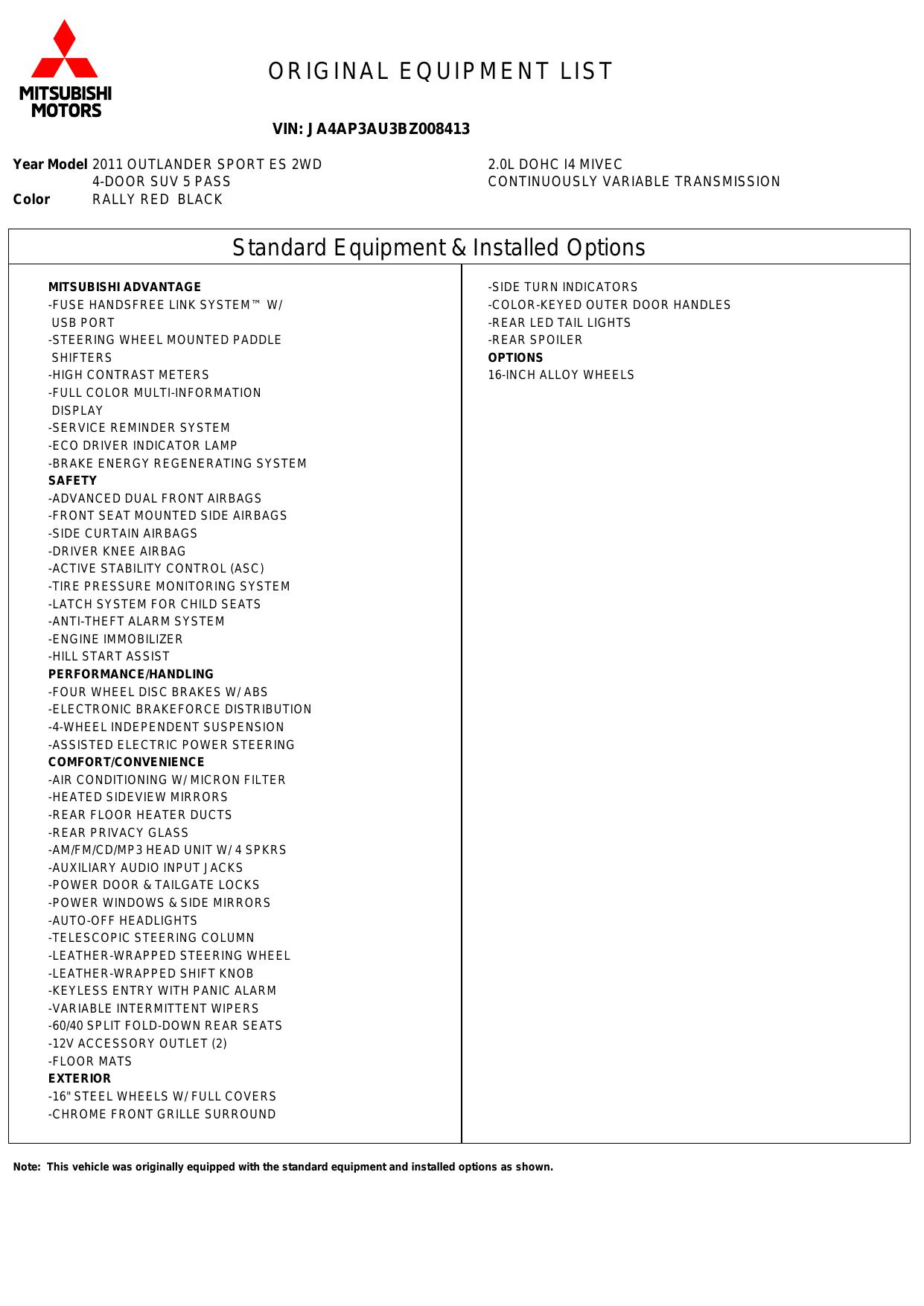 MITSUBISHI MOTORS

ORIGINAL EQUIPMENT LIST

VIN: JA4AP3AU3BZ008413

Year Model 2011 OUTLANDER SPORT ES 2WD
4-DOOR SUV 5 PASS
Color RALLY RED BLACK

2.0L DOHC I4 MIVEC
CONTINUOUSLY VARIABLE TRANSMISSION

Standard Equipment & Installed Options

MITSUBISHI ADVANTAGE
-FUSE HANDSFREE LINK SYSTEM™ W/ USB PORT
-STEERING WHEEL MOUNTED PADDLE SHIFTERS
-HIGH CONTRAST METERS
-FULL COLOR MULTI-INFORMATION DISPLAY
-SERVICE REMINDER SYSTEM
-ECO DRIVER INDICATOR LAMP
-BRAKE ENERGY REGENERATING SYSTEM
SAFETY
-ADVANCED DUAL FRONT AIRBAGS
-FRONT SEAT MOUNTED SIDE AIRBAGS
-SIDE CURTAIN AIRBAGS
-DRIVER KNEE AIRBAG
-ACTIVE STABILITY CONTROL (ASC)
-TIRE PRESSURE MONITORING SYSTEM
-LATCH SYSTEM FOR CHILD SEATS
-ANTI-THEFT ALARM SYSTEM
-ENGINE IMMOBILIZER
-HILL START ASSIST
PERFORMANCE/HANDLING
-FOUR WHEEL DISC BRAKES W/ ABS
-ELECTRONIC BRAKEFORCE DISTRIBUTION
-4-WHEEL INDEPENDENT SUSPENSION
-ASSISTED ELECTRIC POWER STEERING
COMFORT/CONVENIENCE
-AIR CONDITIONING W/ MICRON FILTER
-HEATED SIDEVIEW MIRRORS
-REAR FLOOR HEATER DUCTS
-REAR PRIVACY GLASS
-AM/FM/CD/MP3 HEAD UNIT W/ 4 SPKRS
-AUXILIARY AUDIO INPUT JACKS
-POWER DOOR & TAILGATE LOCKS
-POWER WINDOWS & SIDE MIRRORS
-AUTO-OFF HEADLIGHTS
-TELESCOPIC STEERING COLUMN
-LEATHER-WRAPPED STEERING WHEEL
-LEATHER-WRAPPED SHIFT KNOB
-KEYLESS ENTRY WITH PANIC ALARM
-VARIABLE INTERMITTENT WIPERS
-60/40 SPLIT FOLD-DOWN REAR SEATS
-12V ACCESSORY OUTLET (2)
-FLOOR MATS
EXTERIOR
-16" STEEL WHEELS W/ FULL COVERS
-CHROME FRONT GRILLE SURROUND

-SIDE TURN INDICATORS
-COLOR-KEYED OUTER DOOR HANDLES
-REAR LED TAIL LIGHTS
-REAR SPOILER
OPTIONS
16-INCH ALLOY WHEELS

Note: This vehicle was originally equipped with the standard equipment and installed options as shown.